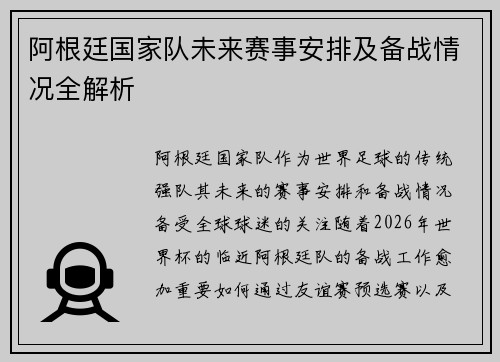 阿根廷国家队未来赛事安排及备战情况全解析

阿根廷国家队作为世界足球的传统强队其未来的赛事安排和备战情况备受全球球迷的关注随着2026年世界杯的临近阿根廷队的备战工作愈加重要如何通过友谊赛预选赛以及